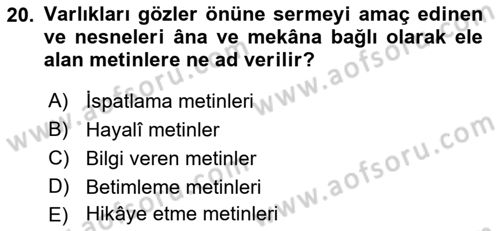 20. Varlıkları gözler önüne sermeyi amaç edinen ve nesneleri âna ve mekâna bağlı olarak ele alan metinlere ne ad verilir?

A) İspatlama metinleri
B) Hayalî metinler
C) Bilgi veren metinler
D) Betimleme metinleri
E) Hikâye etme metinleri

www.aofsoru.com
www.aofsoru.com
www.aofsoru.com
www.aofsoru.com